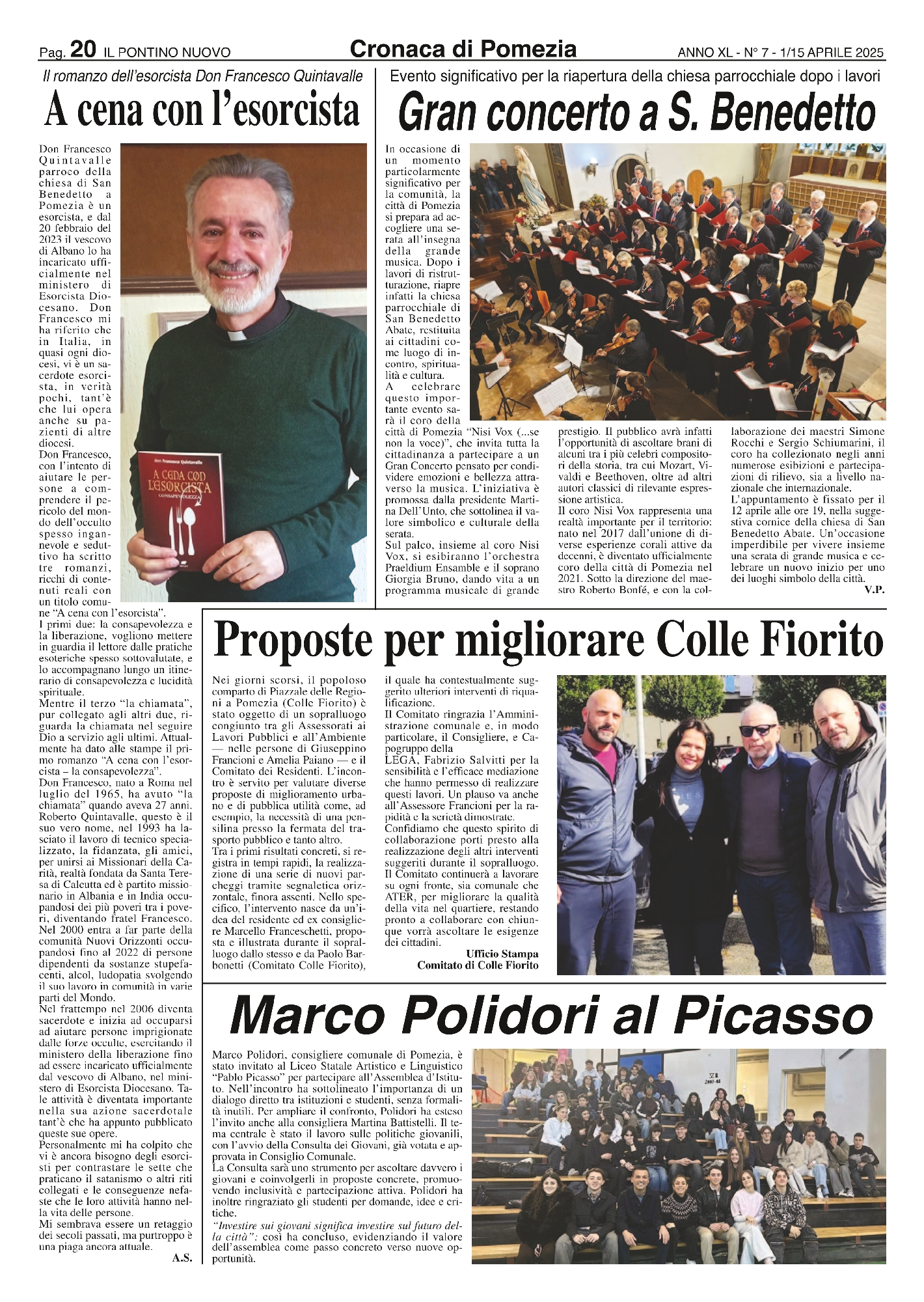 Pag. 20 IL PONTINO NUOVO

Cronaca di Pomezia

ANNO XL - N° 7 - 1/15 APRILE 2025

Il romanzo dell'esorcista Don Francesco Quintavalle

A cena con l'esorcista

Don Francesco Quintavalle parroco della chiesa di San Benedetto a Pomezia è un esorcista, e dal 20 febbraio del 2023 il vescovo di Albano lo ha incaricato ufficialmente nel ministero di Esorcista Diocesano. Don Francesco mi ha riferito che in Italia, in quasi ogni diocesi, vi è un sacerdote esorcista, in verità pochi, tant'è che lui opera anche su pazienti di altre diocesi.

Don Francesco, con l'intento di aiutare le persone a comprendere il pericolo del mondo dell'occulto spesso ingannevole e seduttivo ha scritto tre romanzi, ricchi di contenuti reali con un titolo comune "A cena con l'esorcista".

I primi due: la consapevolezza e la liberazione, vogliono mettere in guardia il lettore dalle pratiche esoteriche spesso sottovalutate, e lo accompagnano lungo un itinerario di consapevolezza e lucidità spirituale.

Mentre il terzo "la chiamata", pur collegato agli altri due, riguarda la chiamata nel seguire Dio a servizio agli ultimi. Attualmente ha dato alle stampe il primo romanzo "A cena con l'esorcista – la consapevolezza".

Don Francesco, nato a Roma nel luglio del 1965, ha avuto "la chiamata" quando aveva 27 anni. Roberto Quintavalle, questo è il suo vero nome, nel 1993 ha lasciato il lavoro di tecnico specializzato, la fidanzata, gli amici, per unirsi ai Missionari della Carità, realtà fondata da Santa Teresa di Calcutta ed è partito missionario in Albania e in India occupandosi dei più poveri tra i poveri, diventando fratel Francesco. Nel 2000 entra a far parte della comunità Nuovi Orizzonti occupandosi fino al 2022 di persone dipendenti da sostanze stupefacenti, alcol, ludopatia svolgendo il suo lavoro in comunità in varie parti del Mondo.

Nel frattempo nel 2006 diventa sacerdote e inizia ad occuparsi ad aiutare persone imprigionate dalle forze occulte, esercitando il ministero della liberazione fino ad essere incaricato ufficialmente dal vescovo di Albano, nel ministero di Esorcista Diocesano. Tale attività è diventata importante nella sua azione sacerdotale tant'è che ha appunto pubblicato queste sue opere.

Personalmente mi ha colpito che vi è ancora bisogno degli esorcisti per contrastare le sette che praticano il satanismo o altri riti collegati e le conseguenze nefaste che le loro attività hanno nella vita delle persone.

Mi sembrava essere un retaggio dei secoli passati, ma purtroppo è una piaga ancora attuale.

A.S.

don Francesco Quintavalle
A CENA CON L'ESORCISTA
CONSAPEVOLEZZA

Evento significativo per la riapertura della chiesa parrocchiale dopo i lavori

Gran concerto a S. Benedetto

In occasione di un momento particolarmente significativo per la comunità, la città di Pomezia si prepara ad accogliere una serata all'insegna della grande musica. Dopo i lavori di ristrutturazione, riapre infatti la chiesa parrocchiale di San Benedetto Abate, restituita ai cittadini come luogo di incontro, spiritualità e cultura.

A celebrare questo importante evento sarà il coro della città di Pomezia "Nisi Vox (...se non la voce)", che invita tutta la cittadinanza a partecipare a un Gran Concerto pensato per condividere emozioni e bellezza attraverso la musica. L'iniziativa è promossa dalla presidente Martina Dell'Unto, che sottolinea il valore simbolico e culturale della serata.

Sul palco, insieme al coro Nisi Vox, si esibiranno l'orchestra Praeldium Ensamble e il soprano Giorgia Bruno, dando vita a un programma musicale di grande prestigio. Il pubblico avrà infatti l'opportunità di ascoltare brani di alcuni tra i più celebri compositori della storia, tra cui Mozart, Vivaldi e Beethoven, oltre ad altri autori classici di rilevante espressione artistica.

Il coro Nisi Vox rappresenta una realtà importante per il territorio: nato nel 2017 dall'unione di diverse esperienze corali attive da decenni, è diventato ufficialmente coro della città di Pomezia nel 2021. Sotto la direzione del maestro Roberto Bonfé, e con la collaborazione dei maestri Simone Rocchi e Sergio Schiumarini, il coro ha collezionato negli anni numerose esibizioni e partecipazioni di rilievo, sia a livello nazionale che internazionale.

L'appuntamento è fissato per il 12 aprile alle ore 19, nella suggestiva cornice della chiesa di San Benedetto Abate. Un'occasione imperdibile per vivere insieme una serata di grande musica e celebrare un nuovo inizio per uno dei luoghi simbolo della città.

V.P.

Proposte per migliorare Colle Fiorito

Nei giorni scorsi, il popoloso comparto di Piazzale delle Regioni a Pomezia (Colle Fiorito) è stato oggetto di un sopralluogo congiunto tra gli Assessorati ai Lavori Pubblici e all'Ambiente — nelle persone di Giuseppino Francioni e Amelia Paiano — e il Comitato dei Residenti. L'incontro è servito per valutare diverse proposte di miglioramento urbano e di pubblica utilità come, ad esempio, la necessità di una pensilina presso la fermata del trasporto pubblico e tanto altro.

Tra i primi risultati concreti, si registra in tempi rapidi, la realizzazione di una serie di nuovi parcheggi tramite segnaletica orizzontale, finora assenti. Nello specifico, l'intervento nasce da un'idea del residente ed ex consigliere Marcello Franceschetti, proposta e illustrata durante il sopralluogo dallo stesso e da Paolo Barbonetti (Comitato Colle Fiorito), il quale ha contestualmente suggerito ulteriori interventi di riqualificazione.

Il Comitato ringrazia l'Amministrazione comunale e, in modo particolare, il Consigliere, e Capogruppo della LEGA, Fabrizio Salvitti per la sensibilità e l'efficace mediazione che hanno permesso di realizzare questi lavori. Un plauso va anche all'Assessore Francioni per la rapidità e la serietà dimostrate.

Confidiamo che questo spirito di collaborazione porti presto alla realizzazione degli altri interventi suggeriti durante il sopralluogo.

Il Comitato continuerà a lavorare su ogni fronte, sia comunale che ATER, per migliorare la qualità della vita nel quartiere, restando pronto a collaborare con chiunque vorrà ascoltare le esigenze dei cittadini.

Ufficio Stampa
Comitato di Colle Fiorito

Marco Polidori al Picasso

Marco Polidori, consigliere comunale di Pomezia, è stato invitato al Liceo Statale Artistico e Linguistico "Pablo Picasso" per partecipare all'Assemblea d'Istituto. Nell'incontro ha sottolineato l'importanza di un dialogo diretto tra istituzioni e studenti, senza formalità inutili. Per ampliare il confronto, Polidori ha esteso l'invito anche alla consigliera Martina Battistelli. Il tema centrale è stato il lavoro sulle politiche giovanili, con l'avvio della Consulta dei Giovani, già votata e approvata in Consiglio Comunale.

La Consulta sarà uno strumento per ascoltare davvero i giovani e coinvolgerli in proposte concrete, promuovendo inclusività e partecipazione attiva. Polidori ha inoltre ringraziato gli studenti per domande, idee e critiche.

"Investire sui giovani significa investire sul futuro della città": così ha concluso, evidenziando il valore dell'assemblea come passo concreto verso nuove opportunità.